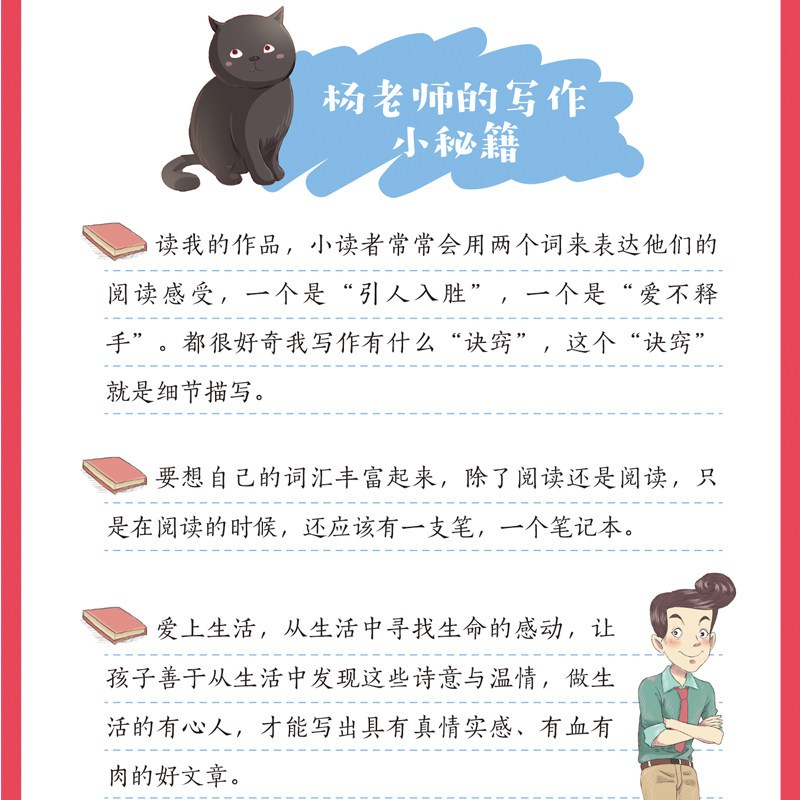 杨老师的写作小秘籍

读我的作品，小读者常常会用两个词来表达他们的阅读感受，一个是“引人入胜”，一个是“爱不释手”。都很好奇我写作有什么“诀窍”，这个“诀窍”就是细节描写。

要想自己的词汇丰富起来，除了阅读还是阅读，只是在阅读的时候，还应该有一支笔，一个笔记本。

爱上生活，从生活中寻找生命的感动，让孩子善于从生活中发现这些诗意与温情，做生活的有心人，才能写出具有真情实感、有血有肉的好文章。